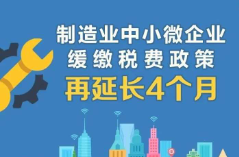 制造业中小微企业
缓缴税费政策
再延长4个月